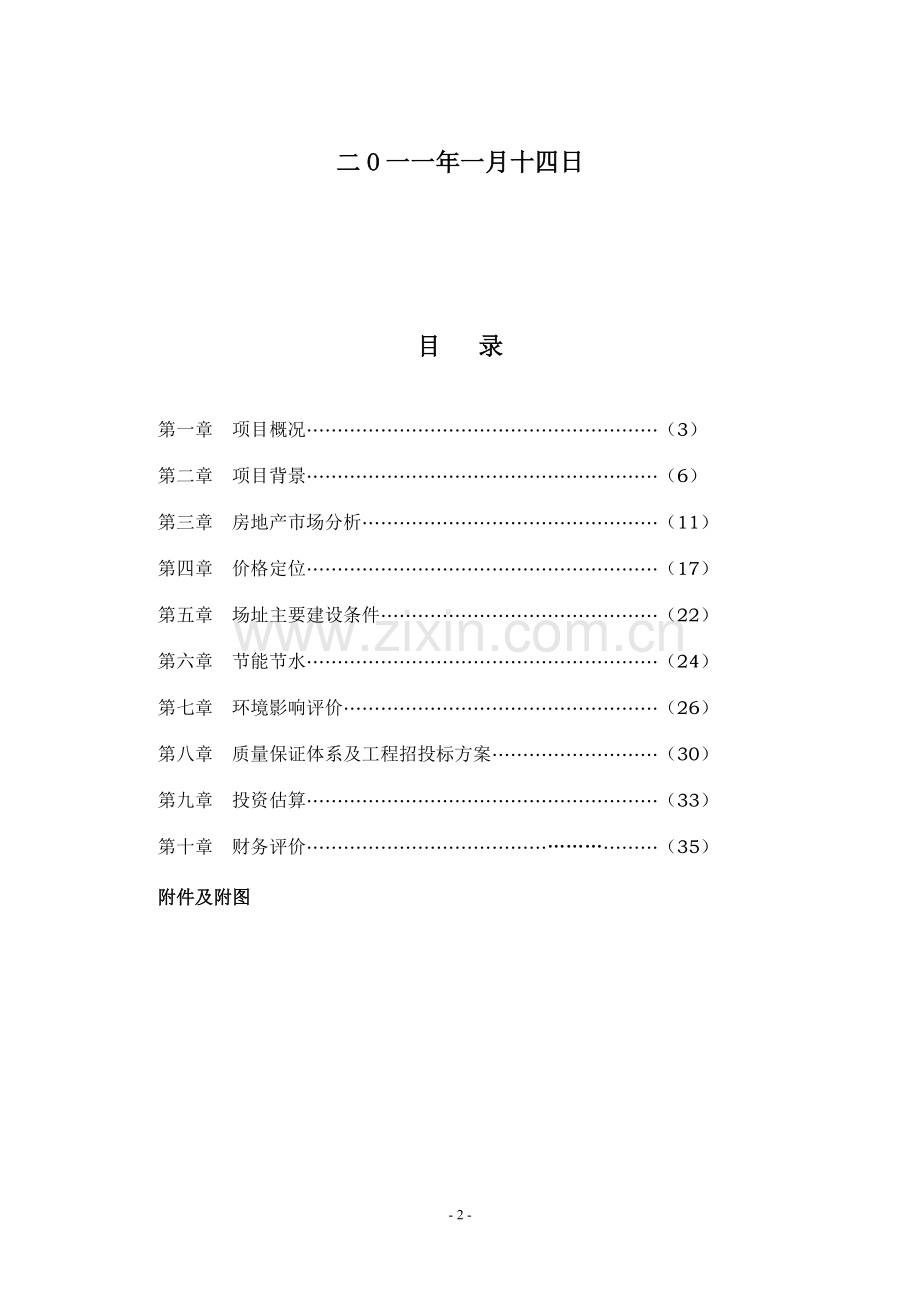 二０一一年一月十四日

目　录

第一章　项目概况…………………………………………………（3）

第二章　项目背景…………………………………………………（6）

第三章　房地产市场分析…………………………………………（11）

第四章　价格定位…………………………………………………（17）

第五章　场址主要建设条件………………………………………（22）

第六章　节能节水…………………………………………………（24）

第七章　环境影响评价……………………………………………（26）

第八章　质量保证体系及工程招投标方案………………………（30）

第九章　投资估算…………………………………………………（33）

第十章　财务评价…………………………………………………（35）

附件及附图

www.zixin.com.cn

- 2 -